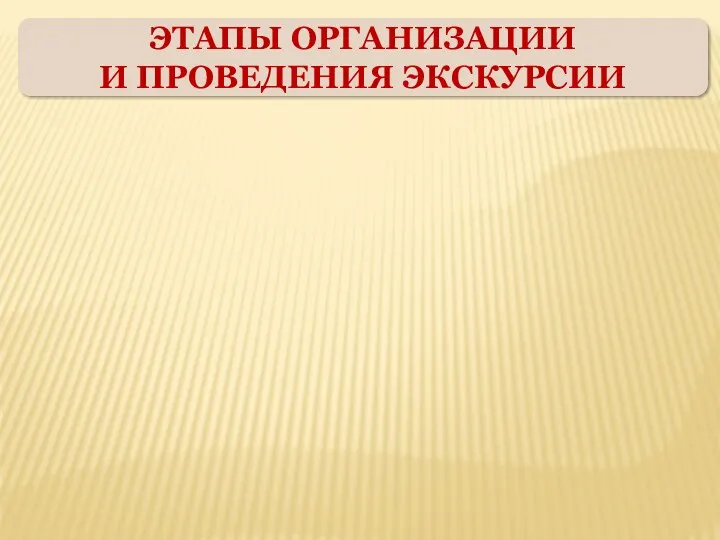 ЭТАПЫ ОРГАНИЗАЦИИ
И ПРОВЕДЕНИЯ ЭКСКУРСИИ